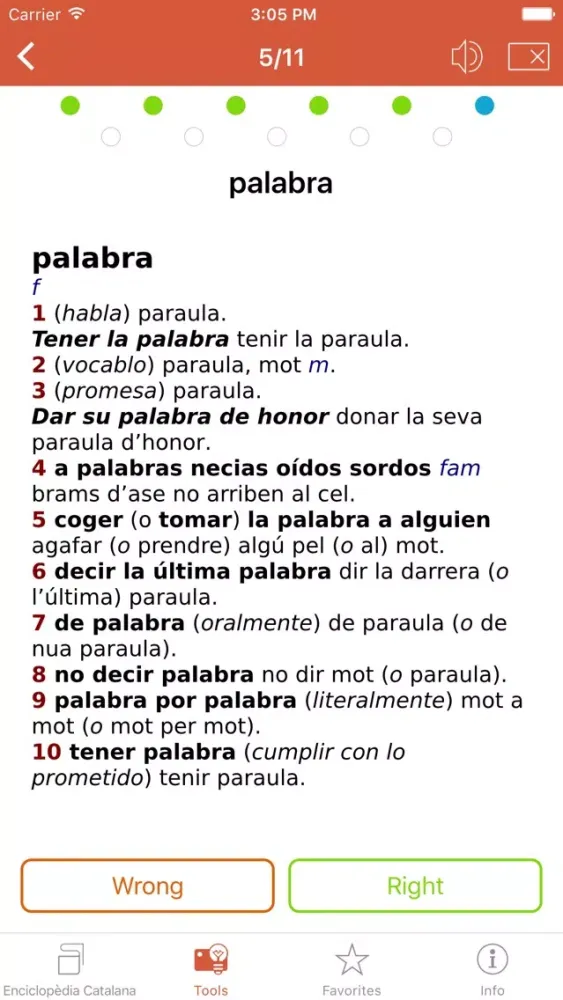 Carrier 3:05 PM

5/11

palabra

palabra
f
1 (habla) paraula.
Tener la palabra tenir la paraula.
2 (vocablo) paraula, mot m.
3 (promesa) paraula.
Dar su palabra de honor donar la seva paraula d'honor.
4 a palabras necias oídos sordos fam brams d'ase no arriben al cel.
5 coger (o tomar) la palabra a alguien agafar (o prendre) algú pel (o al) mot.
6 decir la última palabra dir la darrera (o l'última) paraula.
7 de palabra (oralmente) de paraula (o de nua paraula).
8 no decir palabra no dir mot (o paraula).
9 palabra por palabra (literalmente) mot a mot (o mot per mot).
10 tener palabra (cumplir con lo prometido) tenir paraula.

Wrong
Right

Enciclopèdia Catalana
Tools
Favorites
Info